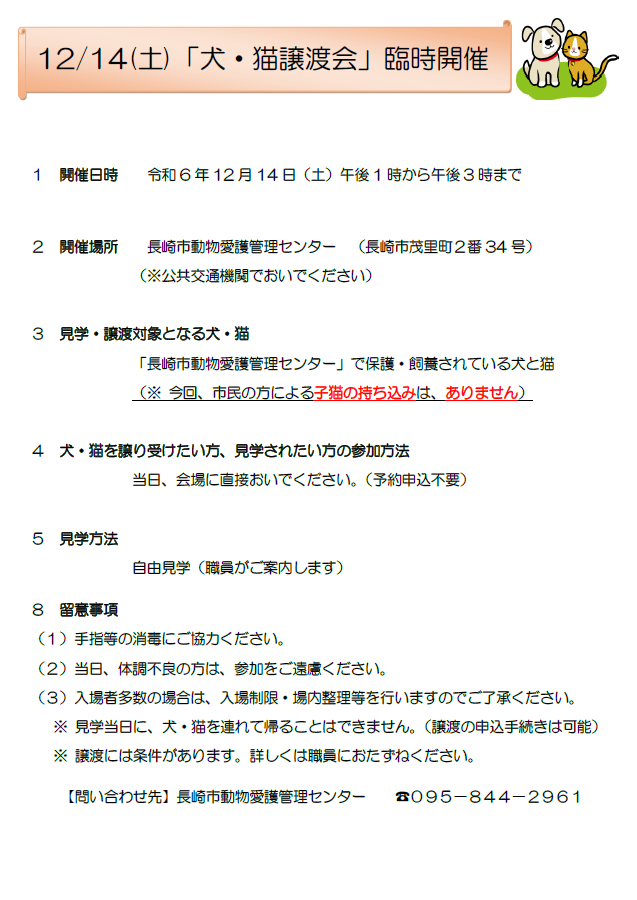 12/14(土)「犬・猫譲渡会」臨時開催

１　開催日時　　令和６年12月14日（土）午後１時から午後３時まで

２　開催場所　　長崎市動物愛護管理センター　（長崎市茂里町２番34号）
（※公共交通機関でおいでください）

３　見学・譲渡対象となる犬・猫
「長崎市動物愛護管理センター」で保護・飼養されている犬と猫
（※ 今回、市民の方による子猫の持ち込みは、ありません）

４　犬・猫を譲り受けたい方、見学されたい方の参加方法
当日、会場に直接おいでください。（予約申込不要）

５　見学方法
自由見学（職員がご案内します）

８　留意事項
（１）手指等の消毒にご協力ください。
（２）当日、体調不良の方は、参加をご遠慮ください。
（３）入場者多数の場合は、入場制限・場内整理等を行いますのでご了承ください。
※ 見学当日に、犬・猫を連れて帰ることはできません。（譲渡の申込手続きは可能）
※ 譲渡には条件があります。詳しくは職員におたずねください。

【問い合わせ先】長崎市動物愛護管理センター　☎095－844－2961